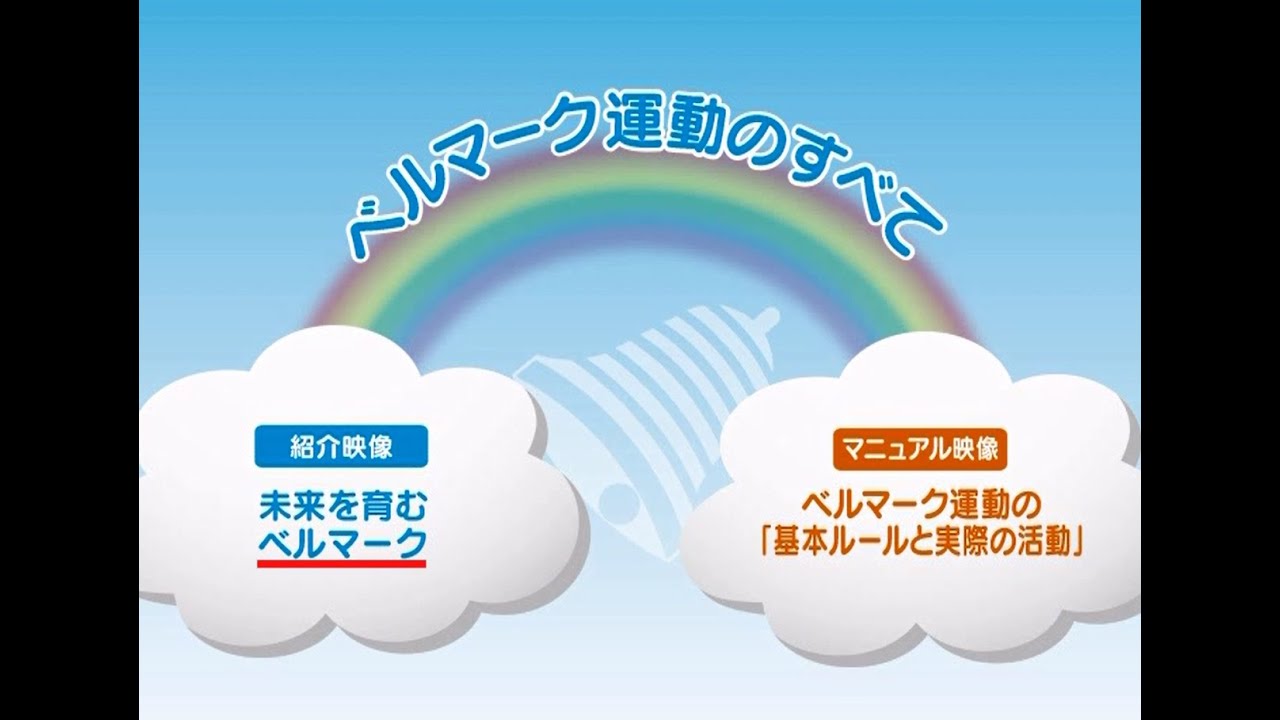 ベルマーク運動のすべて

紹介映像

未来を育む
ベルマーク

マニュアル映像

ベルマーク運動の
「基本ルールと実際の活動」